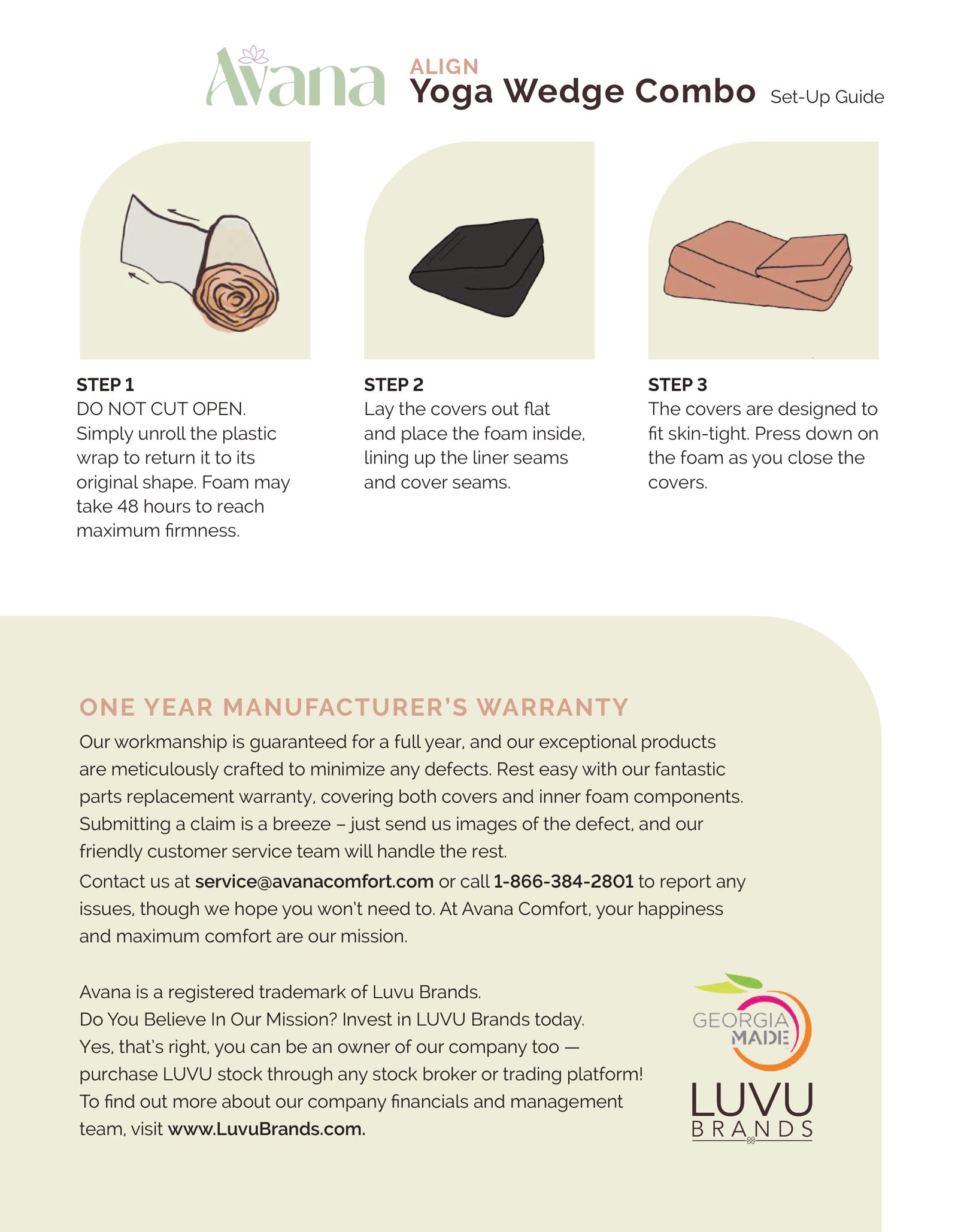 Avana

ALIGN
Yoga Wedge Combo Set-Up Guide

STEP 1
DO NOT CUT OPEN. Simply unroll the plastic wrap to return it to its original shape. Foam may take 48 hours to reach maximum firmness.

STEP 2
Lay the covers out flat and place the foam inside, lining up the liner seams and cover seams.

STEP 3
The covers are designed to fit skin-tight. Press down on the foam as you close the covers.

ONE YEAR MANUFACTURER'S WARRANTY
Our workmanship is guaranteed for a full year, and our exceptional products are meticulously crafted to minimize any defects. Rest easy with our fantastic parts replacement warranty, covering both covers and inner foam components. Submitting a claim is a breeze – just send us images of the defect, and our friendly customer service team will handle the rest.

Contact us at service@avanacomfort.com or call 1-866-384-2801 to report any issues, though we hope you won't need to. At Avana Comfort, your happiness and maximum comfort are our mission.

Avana is a registered trademark of Luvu Brands.
Do You Believe In Our Mission? Invest in LUVU Brands today.
Yes, that's right, you can be an owner of our company too — purchase LUVU stock through any stock broker or trading platform!
To find out more about our company financials and management team, visit www.LuvuBrands.com.

GEORGIA MADE

LUVU BRANDS